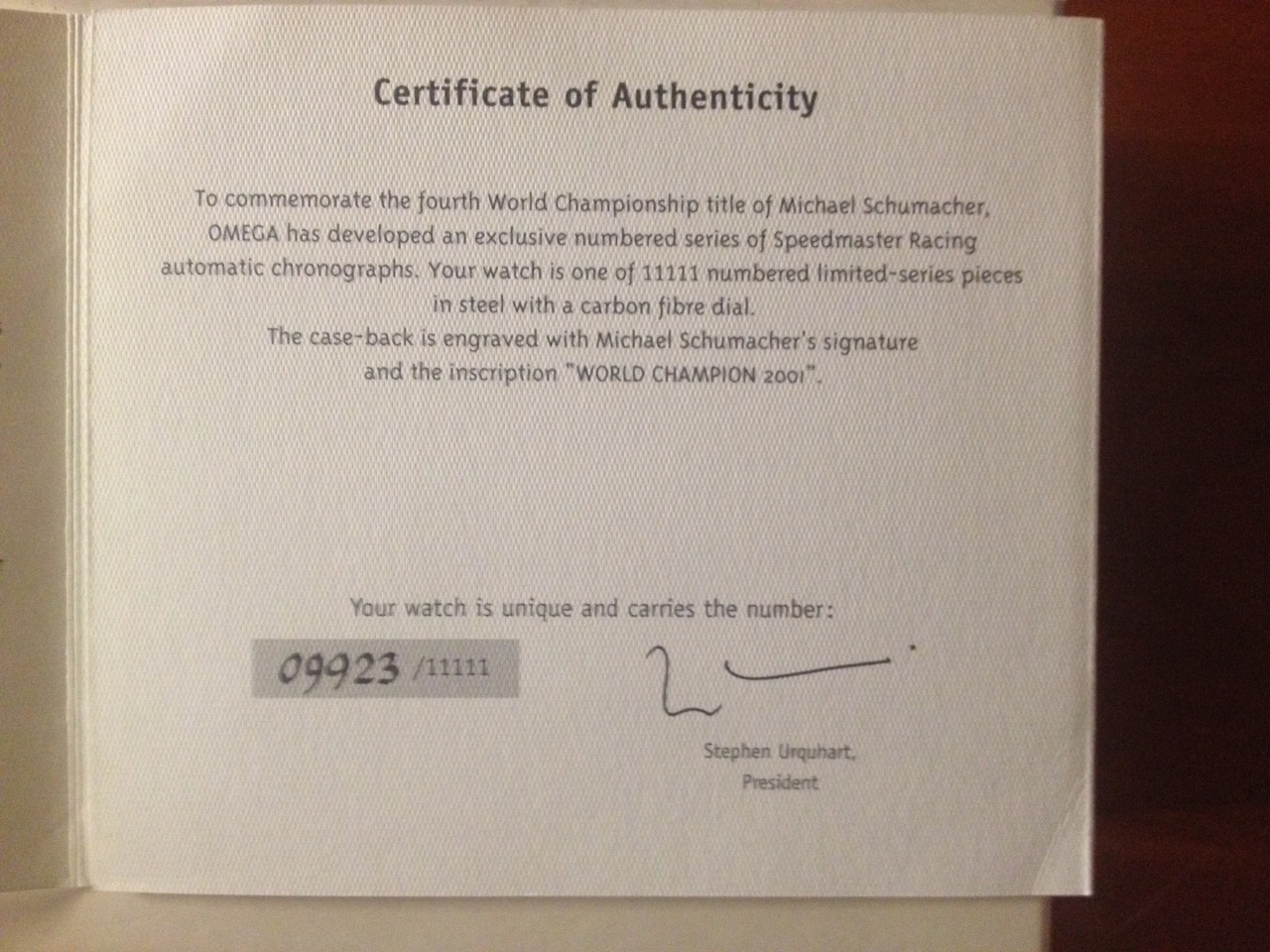 Certificate of Authenticity

To commemorate the fourth World Championship title of Michael Schumacher, OMEGA has developed an exclusive numbered series of Speedmaster Racing automatic chronographs. Your watch is one of 11111 numbered limited-series pieces in steel with a carbon fibre dial.
The case-back is engraved with Michael Schumacher's signature and the inscription "WORLD CHAMPION 2001".

Your watch is unique and carries the number:

09923 /11111

Stephen Urquhart,
President